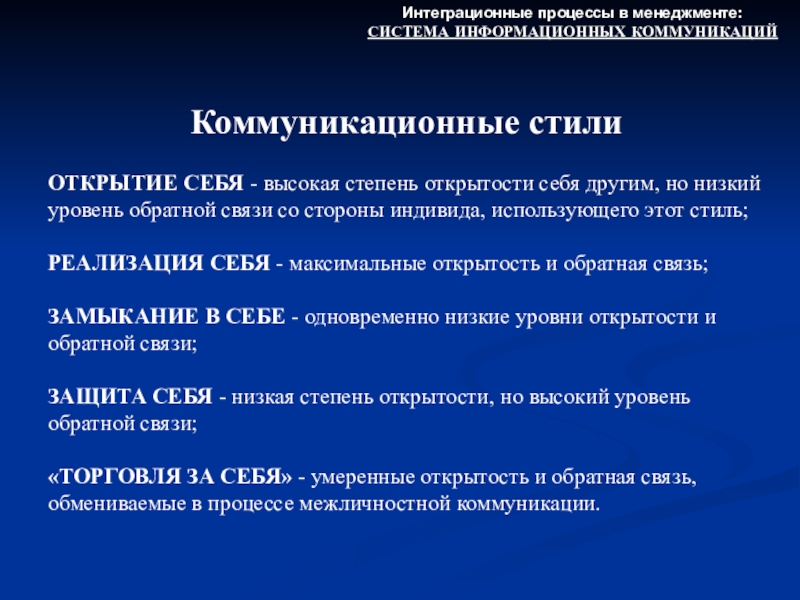 Интеграционные процессы в менеджменте:
СИСТЕМА ИНФОРМАЦИОННЫХ КОММУНИКАЦИЙ

Коммуникационные стили

ОТКРЫТИЕ СЕБЯ - высокая степень открытости себя другим, но низкий уровень обратной связи со стороны индивида, использующего этот стиль;

РЕАЛИЗАЦИЯ СЕБЯ - максимальные открытость и обратная связь;

ЗАМЫКАНИЕ В СЕБЕ - одновременно низкие уровни открытости и обратной связи;

ЗАЩИТА СЕБЯ - низкая степень открытости, но высокий уровень обратной связи;

«ТОРГОВЛЯ ЗА СЕБЯ» - умеренные открытость и обратная связь, обмениваемые в процессе межличностной коммуникации.